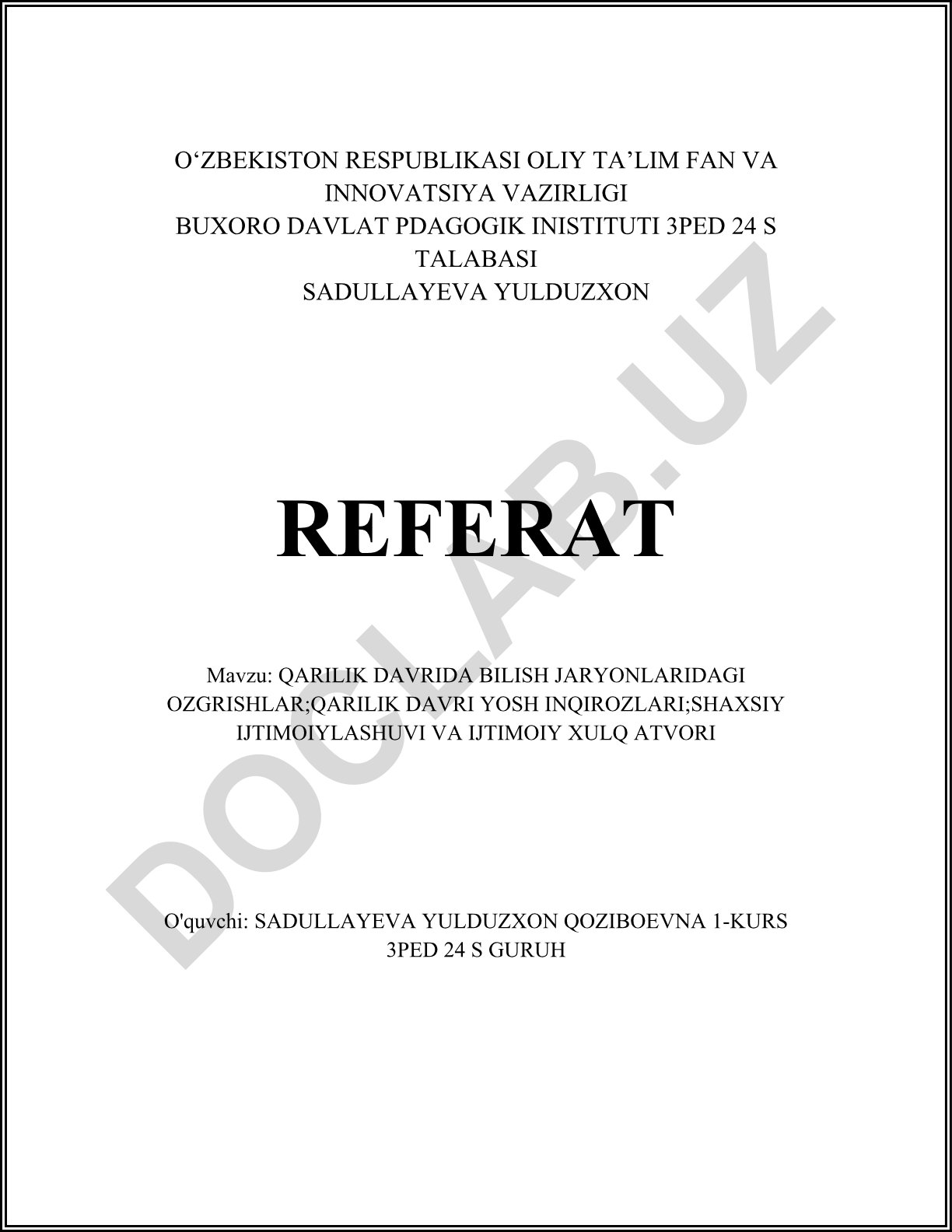 O'ZBEKISTON RESPUBLIKASI OLIY TA'LIM FAN VA INNOVATSIYA VAZIRLIGI
BUXORO DAVLAT PDAGOGIK INISTITUTI 3PED 24 S TALABASI
SADULLAYEVA YULDUZXON

REFERAT

Mavzu: QARILIK DAVRIDA BILISH JARYONLARIDAGI OZGRISHLAR;QARILIK DAVRI YOSH INQIROZLARI;SHAXSIY IJTIMOIYLASHUVI VA IJTIMOIY XULQ ATVORI

O'quvchi: SADULLAYEVA YULDUZXON QOZIBOEVNA 1-KURS 3PED 24 S GURUH

DOCLAB.UZ